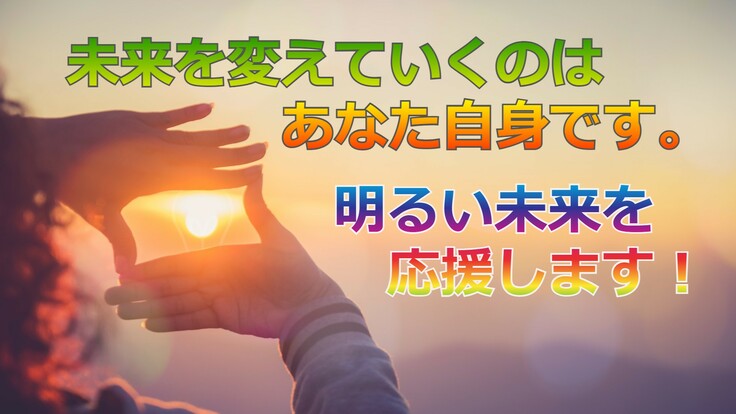 未来を変えていくのは
あなた自身です。

明るい未来を
応援します！